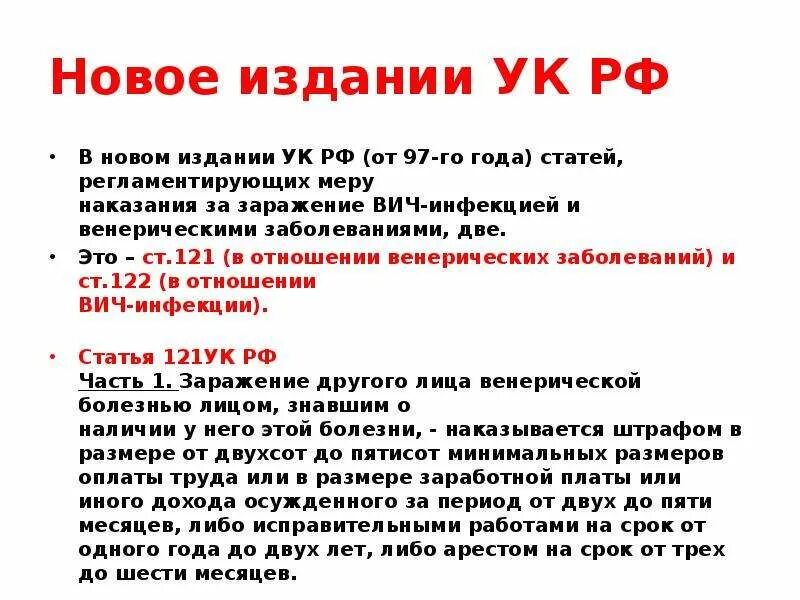 Новое издании УК РФ

• В новом издании УК РФ (от 97-го года) статей, регламентирующих меру наказания за заражение ВИЧ-инфекцией и венерическими заболеваниями, две.

• Это – ст.121 (в отношении венерических заболеваний) и ст.122 (в отношении ВИЧ-инфекции).

• Статья 121УК РФ
Часть 1. Заражение другого лица венерической болезнью лицом, знавшим о наличии у него этой болезни, - наказывается штрафом в размере от двухсот до пятисот минимальных размеров оплаты труда или в размере заработной платы или иного дохода осужденного за период от двух до пяти месяцев, либо исправительными работами на срок от одного года до двух лет, либо арестом на срок от трех до шести месяцев.